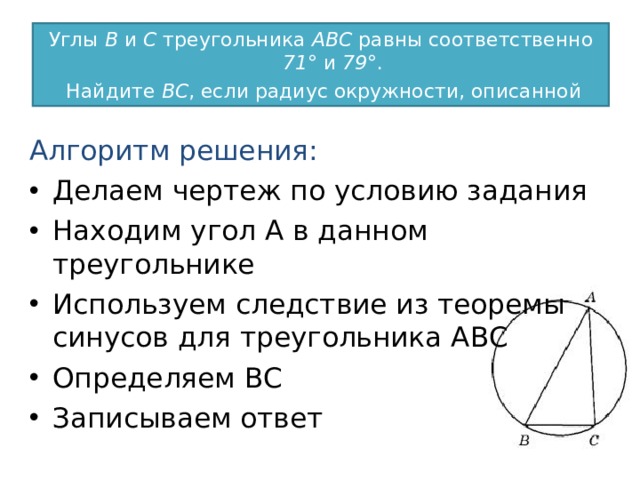 Углы $B$ и $C$ треугольника $ABC$ равны соответственно $71°$ и $79°$.
Найдите $BC$, если радиус окружности, описанной

Алгоритм решения:

• Делаем чертеж по условию задания
• Находим угол А в данном треугольнике
• Используем следствие из теоремы синусов для треугольника АВС
• Определяем ВС
• Записываем ответ

A
B
C